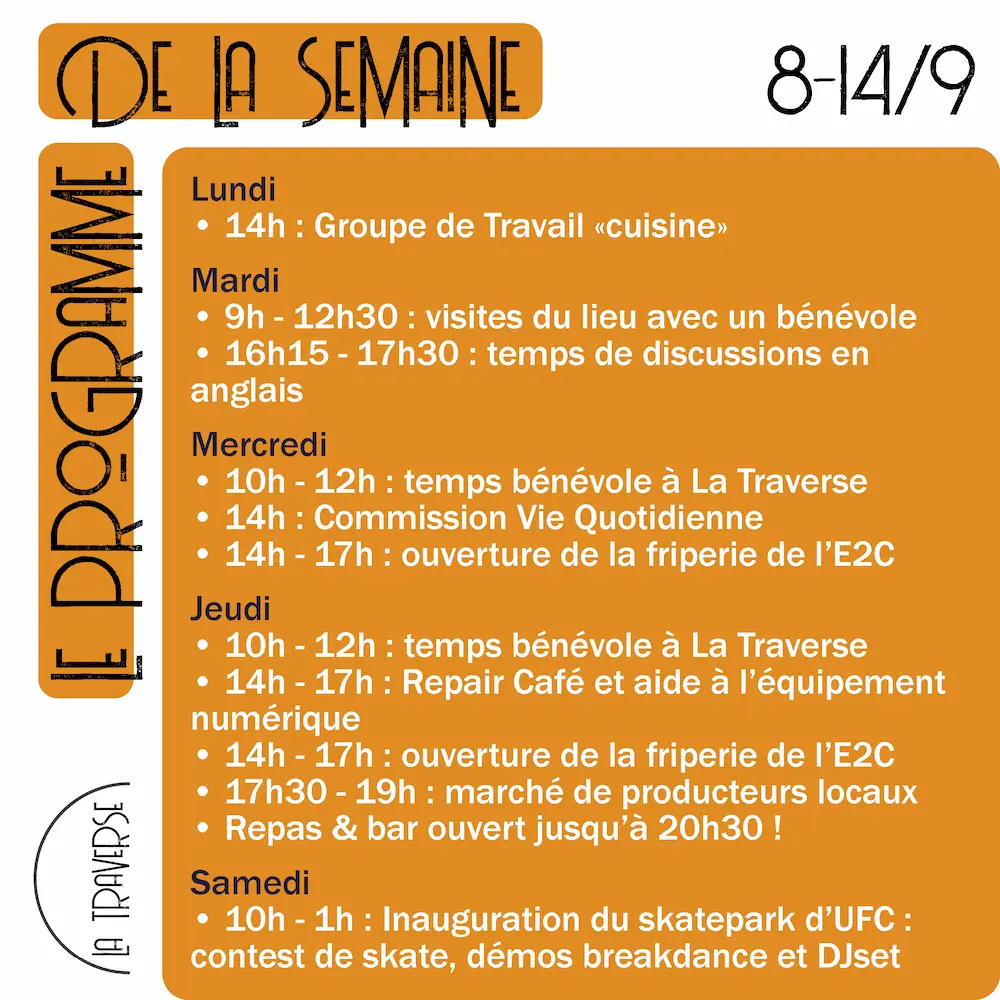 LE PROGRAMME DE LA SEMAINE 8-14/9

Lundi
• 14h : Groupe de Travail «cuisine»

Mardi
• 9h - 12h30 : visites du lieu avec un bénévole
• 16h15 - 17h30 : temps de discussions en anglais

Mercredi
• 10h - 12h : temps bénévole à La Traverse
• 14h : Commission Vie Quotidienne
• 14h - 17h : ouverture de la friperie de l'E2C

Jeudi
• 10h - 12h : temps bénévole à La Traverse
• 14h - 17h : Repair Café et aide à l'équipement numérique
• 14h - 17h : ouverture de la friperie de l'E2C
• 17h30 - 19h : marché de producteurs locaux
• Repas & bar ouvert jusqu'à 20h30 !

Samedi
• 10h - 1h : Inauguration du skatepark d'UFC : contest de skate, démos breakdance et DJset

LA TRAVERSE